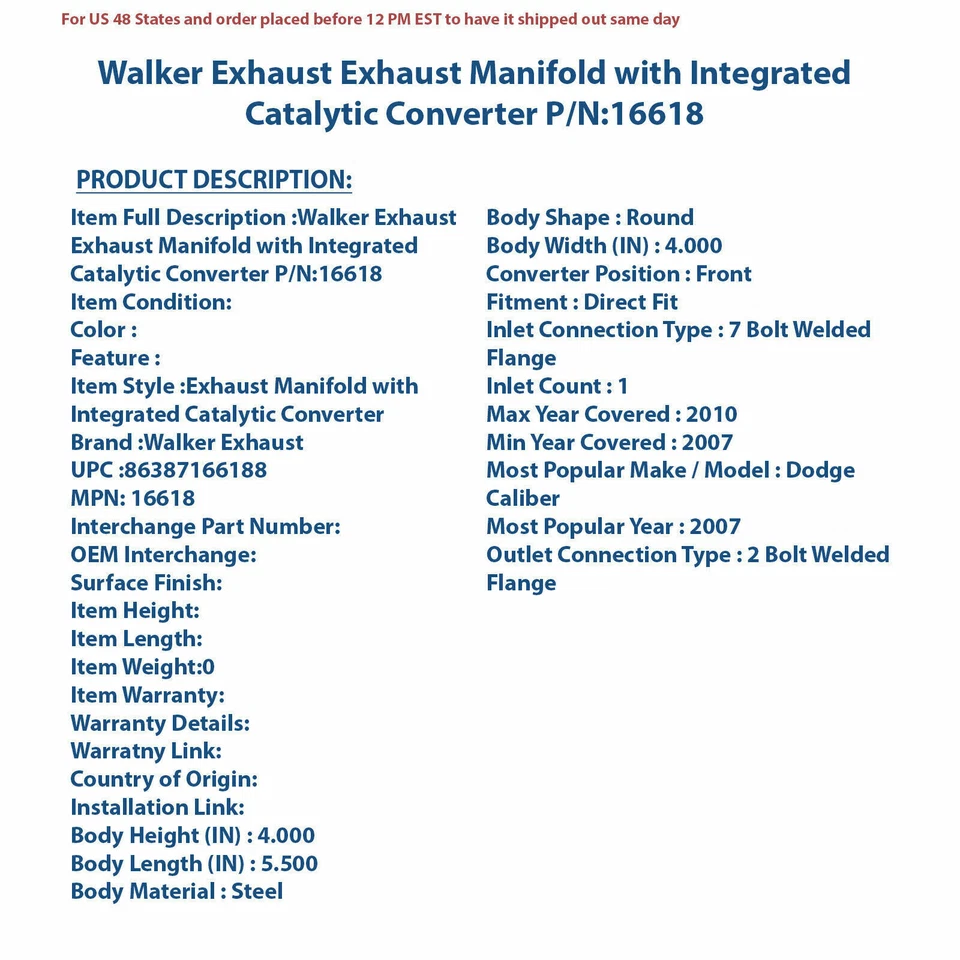 For US 48 States and order placed before 12 PM EST to have it shipped out same day

Walker Exhaust Exhaust Manifold with Integrated Catalytic Converter P/N:16618

PRODUCT DESCRIPTION:

Item Full Description :Walker Exhaust Exhaust Manifold with Integrated Catalytic Converter P/N:16618
Item Condition:
Color :
Feature :
Item Style :Exhaust Manifold with Integrated Catalytic Converter
Brand :Walker Exhaust
UPC :86387166188
MPN: 16618
Interchange Part Number:
OEM Interchange:
Surface Finish:
Item Height:
Item Length:
Item Weight:0
Item Warranty:
Warranty Details:
Warratny Link:
Country of Origin:
Installation Link:
Body Height (IN) : 4.000
Body Length (IN) : 5.500
Body Material : Steel

Body Shape : Round
Body Width (IN) : 4.000
Converter Position : Front
Fitment : Direct Fit
Inlet Connection Type : 7 Bolt Welded Flange
Inlet Count : 1
Max Year Covered : 2010
Min Year Covered : 2007
Most Popular Make / Model : Dodge Caliber
Most Popular Year : 2007
Outlet Connection Type : 2 Bolt Welded Flange